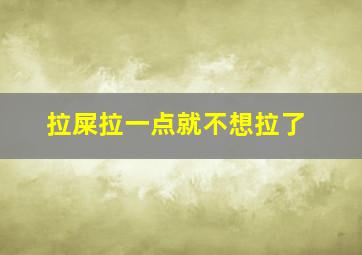 拉屎拉一点就不想拉了